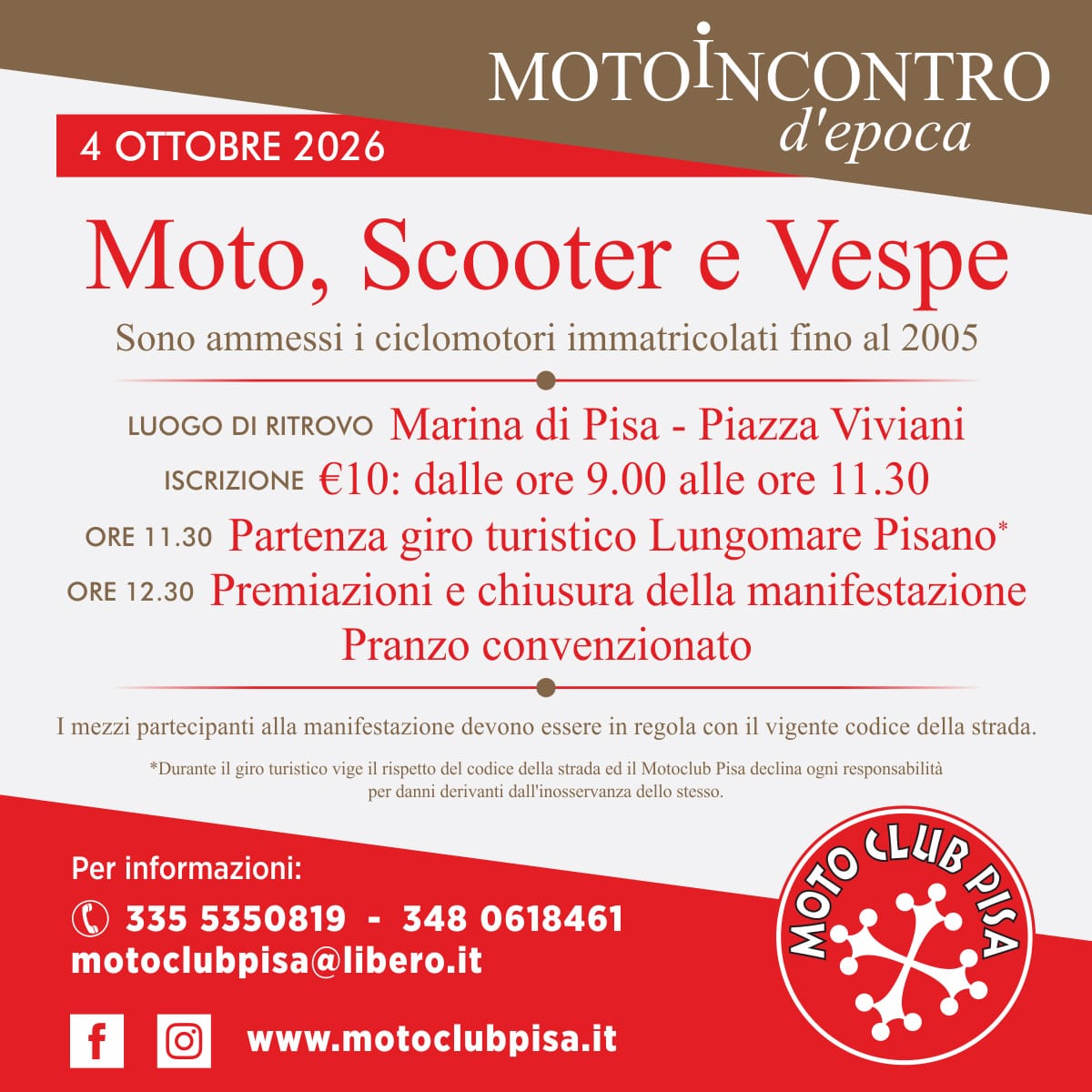 MOTOINCONTRO
d'epoca

4 OTTOBRE 2026

Moto, Scooter e Vespe

Sono ammessi i ciclomotori immatricolati fino al 2005

LUOGO DI RITROVO Marina di Pisa - Piazza Viviani
ISCRIZIONE €10: dalle ore 9.00 alle ore 11.30
ORE 11.30 Partenza giro turistico Lungomare Pisano*
ORE 12.30 Premiazioni e chiusura della manifestazione
Pranzo convenzionato

I mezzi partecipanti alla manifestazione devono essere in regola con il vigente codice della strada.

*Durante il giro turistico vige il rispetto del codice della strada ed il Motoclub Pisa declina ogni responsabilità per danni derivanti dall'inosservanza dello stesso.

Per informazioni:
335 5350819 - 348 0618461
motoclubpisa@libero.it

www.motoclubpisa.it

MOTO CLUB PISA